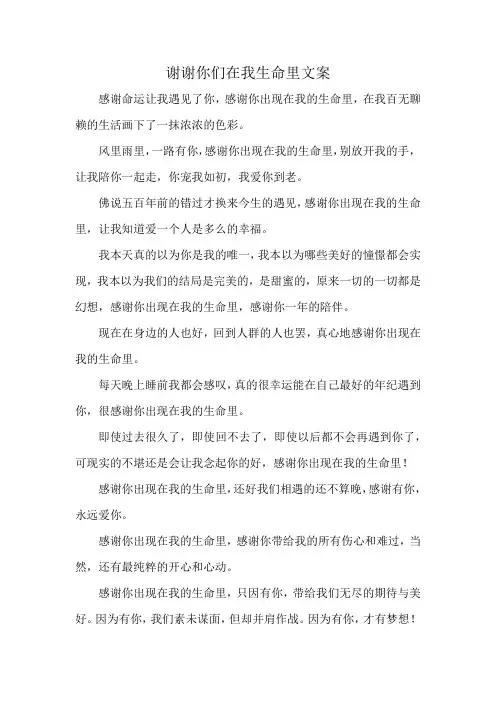 谢谢你们在我生命里文案

感谢命运让我遇见了你，感谢你出现在我的生命里，在我百无聊赖的生活画下了一抹浓浓的色彩。

风里雨里，一路有你，感谢你出现在我的生命里，别放开我的手，让我陪你一起走，你宠我如初，我爱你到老。

佛说五百年前的错过才换来今生的遇见，感谢你出现在我的生命里，让我知道爱一个人是多么的幸福。

我本天真的以为你是我的唯一，我本以为哪些美好的憧憬都会实现，我本以为我们的结局是完美的，是甜蜜的，原来一切的一切都是幻想，感谢你出现在我的生命里，感谢你一年的陪伴。

现在在身边的人也好，回到人群的人也罢，真心地感谢你出现在我的生命里。

每天晚上睡前我都会感叹，真的很幸运能在自己最好的年纪遇到你，很感谢你出现在我的生命里。

即使过去很久了，即使回不去了，即使以后都不会再遇到你了，可现实的不堪还是会让我念起你的好，感谢你出现在我的生命里！

感谢你出现在我的生命里，还好我们相遇的还不算晚，感谢有你，永远爱你。

感谢你出现在我的生命里，感谢你带给我的所有伤心和难过，当然，还有最纯粹的开心和心动。

感谢你出现在我的生命里，只因有你，带给我们无尽的期待与美好。因为有你，我们素未谋面，但却并肩作战。因为有你，才有梦想！